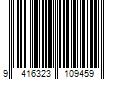 9 416323 109459